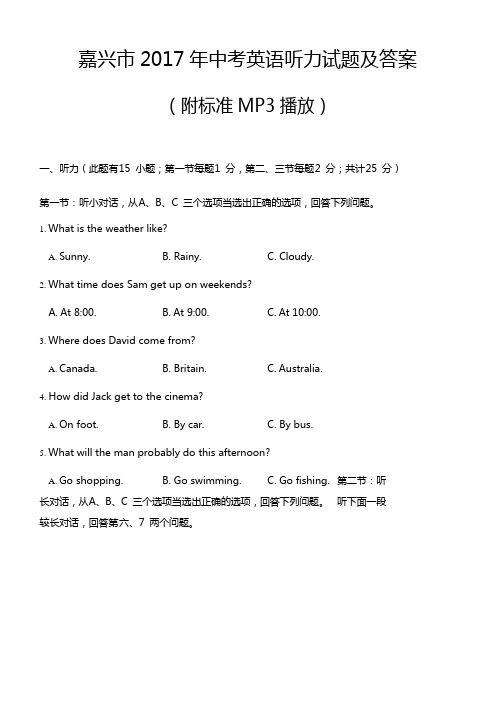 嘉兴市 2017 年中考英语听力试题及答案

（附标准 MP3 播放）

一、听力（此题有15 小题；第一节每题1 分，第二、三节每题2 分；共计25 分）

第一节：听小对话，从A、B、C 三个选项当选出正确的选项，回答下列问题。

1. What is the weather like?

A. Sunny. B. Rainy. C. Cloudy.

2. What time does Sam get up on weekends?

A. At 8:00. B. At 9:00. C. At 10:00.

3. Where does David come from?

A. Canada. B. Britain. C. Australia.

4. How did Jack get to the cinema?

A. On foot. B. By car. C. By bus.

5. What will the man probably do this afternoon?

A. Go shopping. B. Go swimming. C. Go fishing. 第二节：听长对话，从A、B、C 三个选项当选出正确的选项，回答下列问题。 听下面一段较长对话，回答第六、7 两个问题。